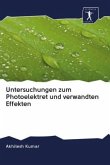 Untersuchungen zum Photoelektret und verwandten Effekten

Akhilesh Kumar